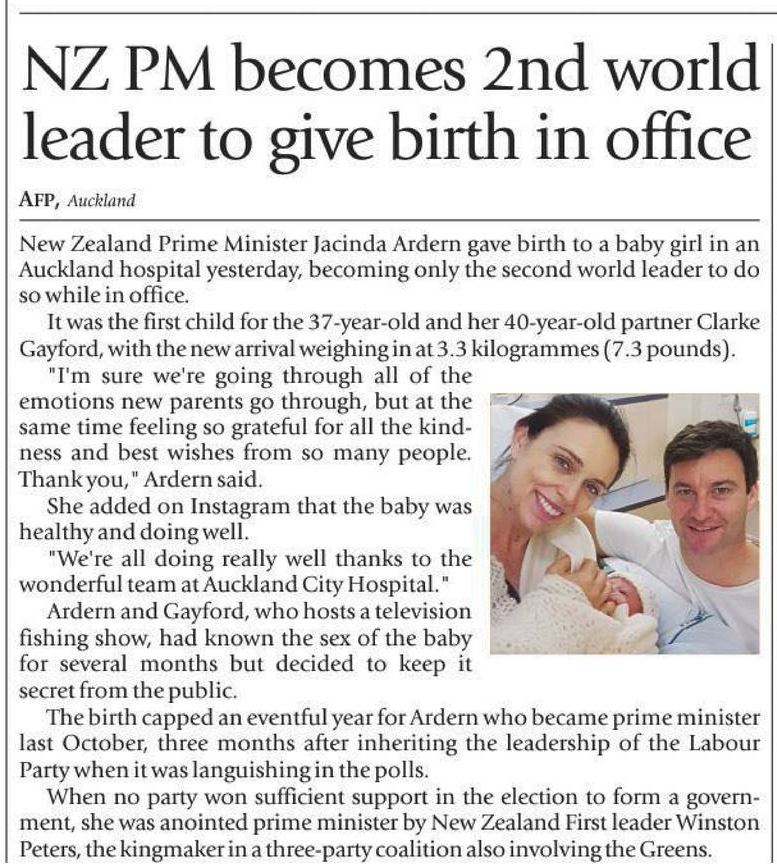 NZ PM becomes 2nd world leader to give birth in office

AFP, Auckland

New Zealand Prime Minister Jacinda Ardern gave birth to a baby girl in an Auckland hospital yesterday, becoming only the second world leader to do so while in office.

It was the first child for the 37-year-old and her 40-year-old partner Clarke Gayford, with the new arrival weighing in at 3.3 kilogrammes (7.3 pounds).

"I'm sure we're going through all of the emotions new parents go through, but at the same time feeling so grateful for all the kindness and best wishes from so many people. Thank you," Ardern said.

She added on Instagram that the baby was healthy and doing well.

"We're all doing really well thanks to the wonderful team at Auckland City Hospital."

Ardern and Gayford, who hosts a television fishing show, had known the sex of the baby for several months but decided to keep it secret from the public.

The birth capped an eventful year for Ardern who became prime minister last October, three months after inheriting the leadership of the Labour Party when it was languishing in the polls.

When no party won sufficient support in the election to form a government, she was anointed prime minister by New Zealand First leader Winston Peters, the kingmaker in a three-party coalition also involving the Greens.